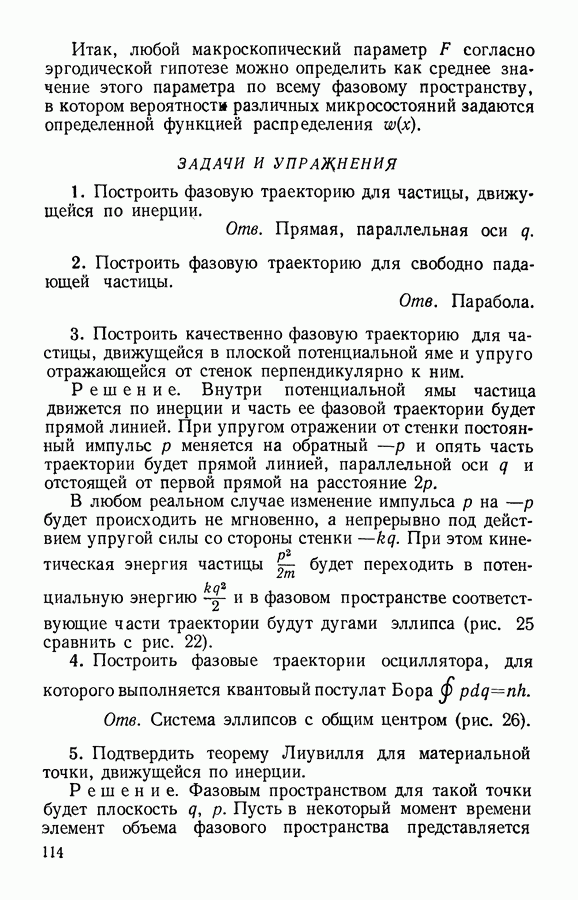 Итак, любой макроскопический параметр $F$ согласно эргодической гипотезе можно определить как среднее значение этого параметра по всему фазовому пространству, в котором вероятности различных микросостояний задаются определенной функцией распределения $w(x)$.

ЗАДАЧИ И УПРАЖНЕНИЯ

1. Построить фазовую траекторию для частицы, движущейся по инерции.

Отв. Прямая, параллельная оси $q$.

2. Построить фазовую траекторию для свободно падающей частицы.

Отв. Парабола.

3. Построить качественно фазовую траекторию для частицы, движущейся в плоской потенциальной яме и упруго отражающейся от стенок перпендикулярно к ним.

Решение. Внутри потенциальной ямы частица движется по инерции и часть ее фазовой траектории будет прямой линией. При упругом отражении от стенки постоянный импульс $p$ меняется на обратный $-p$ и опять часть траектории будет прямой линией, параллельной оси $q$ и отстоящей от первой прямой на расстояние $2p$.

В любом реальном случае изменение импульса $p$ на $-p$ будет происходить не мгновенно, а непрерывно под действием упругой силы со стороны стенки $-kq$. При этом кинетическая энергия частицы $\frac{p^2}{2m}$ будет переходить в потенциальную энергию $\frac{kq^2}{2}$ и в фазовом пространстве соответствующие части траектории будут дугами эллипса (рис. 25 сравнить с рис. 22).

4. Построить фазовые траектории осциллятора, для которого выполняется квантовый постулат Бора $\oint pdq=nh$.

Отв. Система эллипсов с общим центром (рис. 26).

5. Подтвердить теорему Лиувилля для материальной точки, движущейся по инерции.

Решение. Фазовым пространством для такой точки будет плоскость $q$, $p$. Пусть в некоторый момент времени элемент объема фазового пространства представляется

114